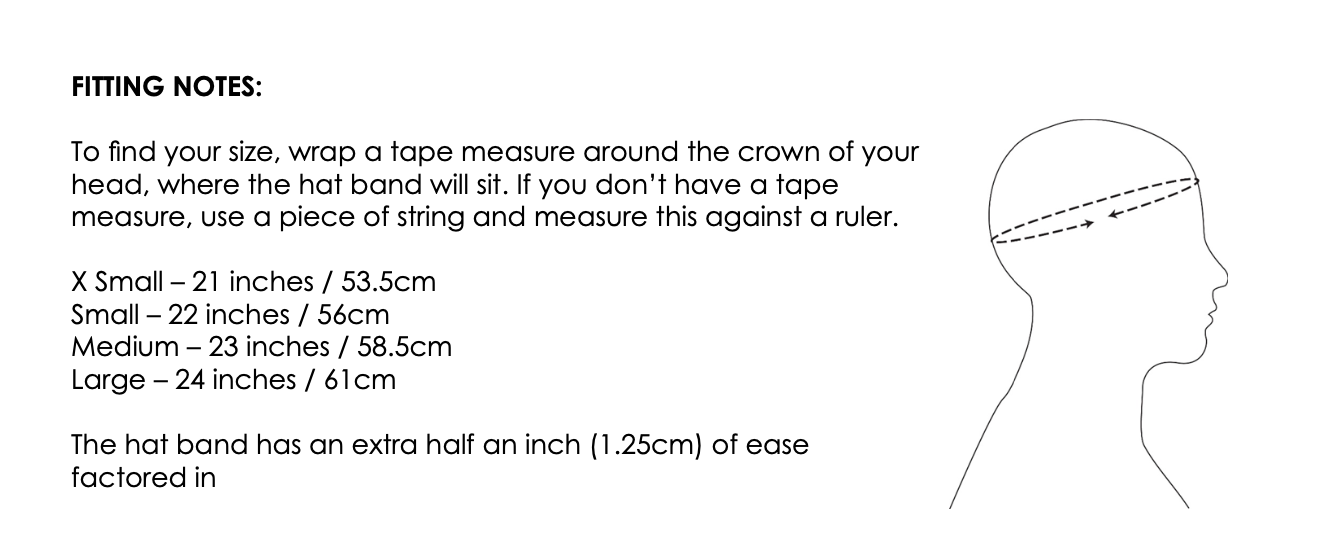 FITTING NOTES:

To find your size, wrap a tape measure around the crown of your head, where the hat band will sit. If you don't have a tape measure, use a piece of string and measure this against a ruler.

X Small – 21 inches / 53.5cm
Small – 22 inches / 56cm
Medium – 23 inches / 58.5cm
Large – 24 inches / 61cm

The hat band has an extra half an inch (1.25cm) of ease factored in